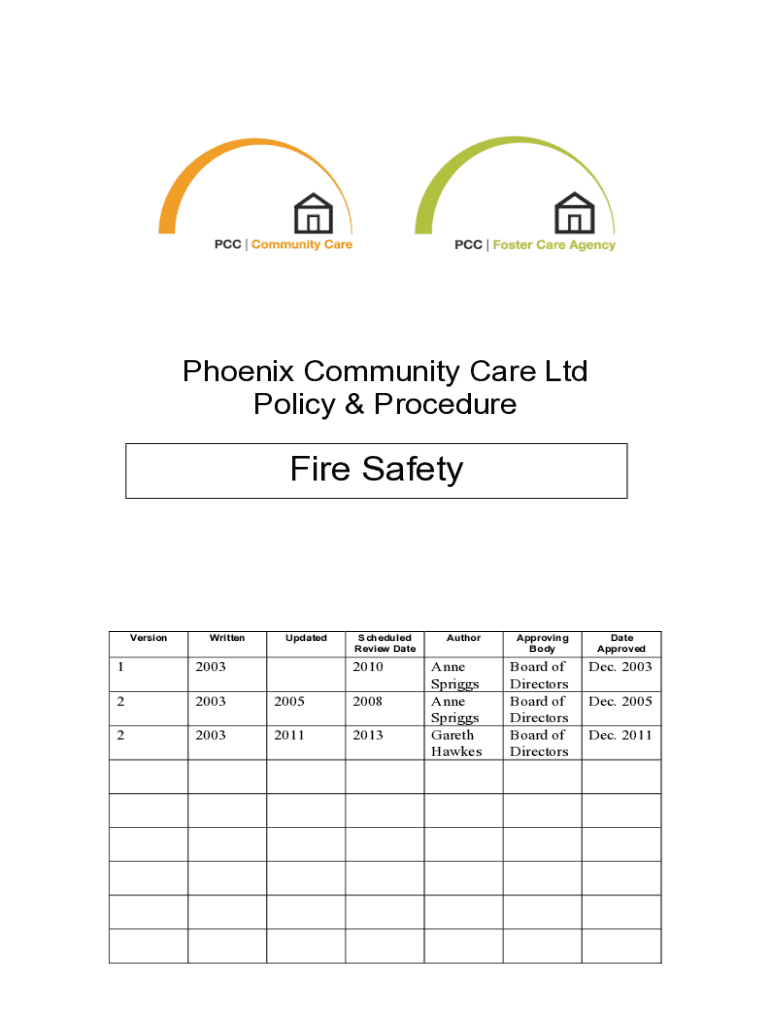 PCC | Community Care

PCC | Foster Care Agency

Phoenix Community Care Ltd
Policy & Procedure

Fire Safety

| Version | Written | Updated | Scheduled Review Date | Author | Approving Body | Date Approved |
|---|---|---|---|---|---|---|
| 1 | 2003 | | 2010 | Anne Spriggs | Board of Directors | Dec. 2003 |
| 2 | 2003 | 2005 | 2008 | Anne Spriggs | Board of Directors | Dec. 2005 |
| 2 | 2003 | 2011 | 2013 | Gareth Hawkes | Board of Directors | Dec. 2011 |
| | | | | | | |
| | | | | | | |
| | | | | | | |
| | | | | | | |
| | | | | | | |
| | | | | | | |